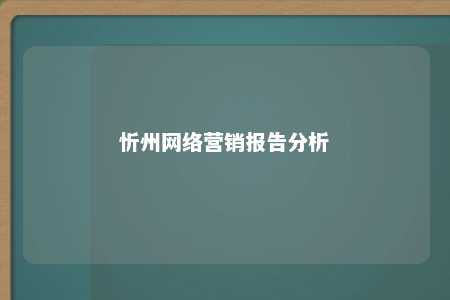 忻州网络营销报告分析